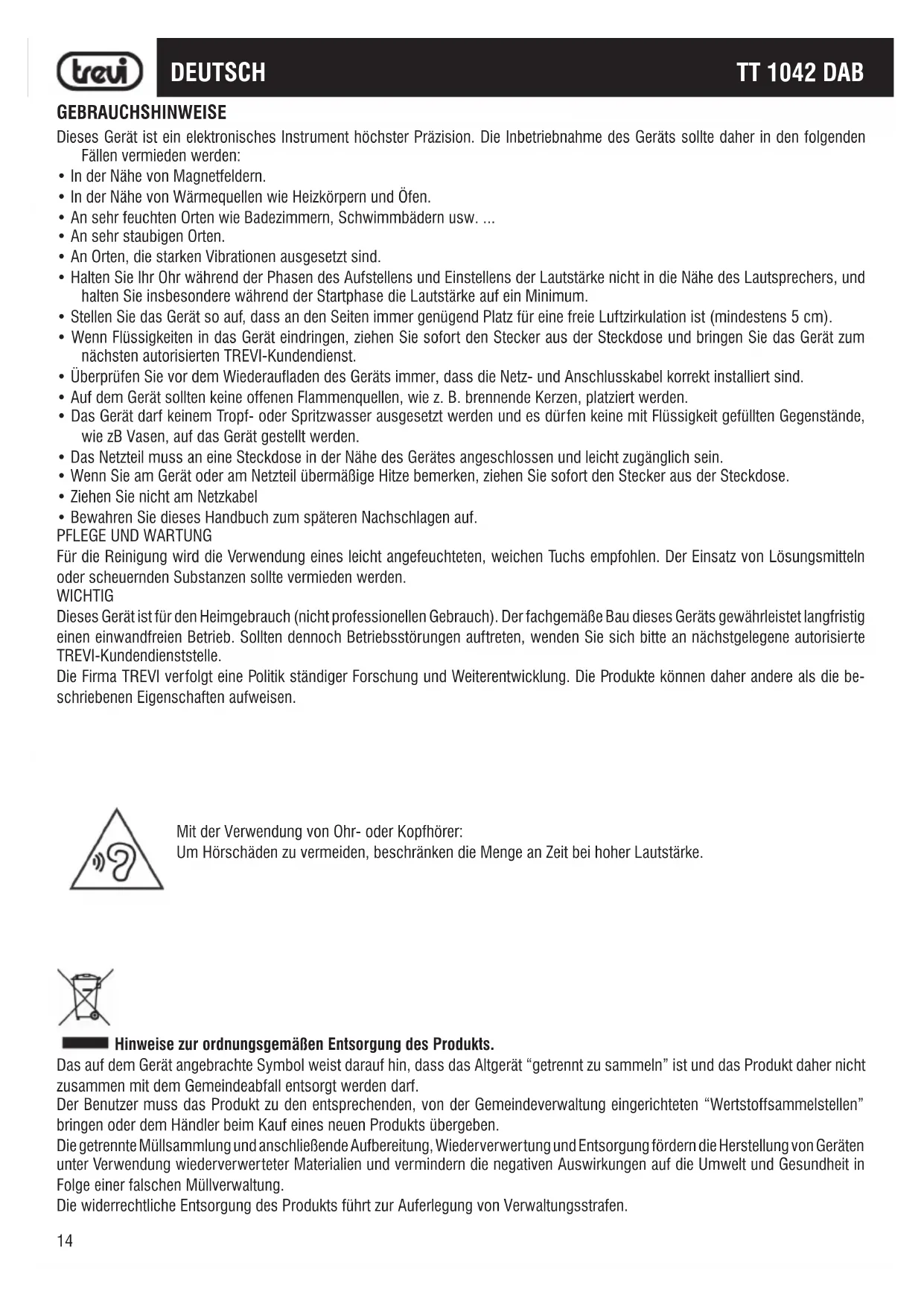 trevi DEUTSCH TT 1042 DAB

GEBRAUCHSHINWEISE

Dieses Gerät ist ein elektronisches Instrument höchster Präzision. Die Inbetriebnahme des Geräts sollte daher in den folgenden Fällen vermieden werden:

• In der Nähe von Magnetfeldern.
• In der Nähe von Wärmequellen wie Heizkörpern und Öfen.
• An sehr feuchten Orten wie Badezimmern, Schwimmbädern usw. ...
• An sehr staubigen Orten.
• An Orten, die starken Vibrationen ausgesetzt sind.
• Halten Sie Ihr Ohr während der Phasen des Aufstellens und Einstellens der Lautstärke nicht in die Nähe des Lautsprechers, und halten Sie insbesondere während der Startphase die Lautstärke auf ein Minimum.
• Stellen Sie das Gerät so auf, dass an den Seiten immer genügend Platz für eine freie Luftzirkulation ist (mindestens 5 cm).
• Wenn Flüssigkeiten in das Gerät eindringen, ziehen Sie sofort den Stecker aus der Steckdose und bringen Sie das Gerät zum nächsten autorisierten TREVI-Kundendienst.
• Überprüfen Sie vor dem Wiederaufladen des Geräts immer, dass die Netz- und Anschlusskabel korrekt installiert sind.
• Auf dem Gerät sollten keine offenen Flammenquellen, wie z. B. brennende Kerzen, platziert werden.
• Das Gerät darf keinem Tropf- oder Spritzwasser ausgesetzt werden und es dürfen keine mit Flüssigkeit gefüllten Gegenstände, wie zB Vasen, auf das Gerät gestellt werden.
• Das Netzteil muss an eine Steckdose in der Nähe des Gerätes angeschlossen und leicht zugänglich sein.
• Wenn Sie am Gerät oder am Netzteil übermäßige Hitze bemerken, ziehen Sie sofort den Stecker aus der Steckdose.
• Ziehen Sie nicht am Netzkabel
• Bewahren Sie dieses Handbuch zum späteren Nachschlagen auf.

PFLEGE UND WARTUNG
Für die Reinigung wird die Verwendung eines leicht angefeuchteten, weichen Tuchs empfohlen. Der Einsatz von Lösungsmitteln oder scheuernden Substanzen sollte vermieden werden.

WICHTIG
Dieses Gerät ist für den Heimgebrauch (nicht professionellen Gebrauch). Der fachgemäße Bau dieses Geräts gewährleistet langfristig einen einwandfreien Betrieb. Sollten dennoch Betriebsstörungen auftreten, wenden Sie sich bitte an nächstgelegene autorisierte TREVI-Kundendienststelle.
Die Firma TREVI verfolgt eine Politik ständiger Forschung und Weiterentwicklung. Die Produkte können daher andere als die beschriebenen Eigenschaften aufweisen.

Mit der Verwendung von Ohr- oder Kopfhörer:
Um Hörschäden zu vermeiden, beschränken die Menge an Zeit bei hoher Lautstärke.

Hinweise zur ordnungsgemäßen Entsorgung des Produkts.
Das auf dem Gerät angebrachte Symbol weist darauf hin, dass das Altgerät “getrennt zu sammeln” ist und das Produkt daher nicht zusammen mit dem Gemeindeabfall entsorgt werden darf.
Der Benutzer muss das Produkt zu den entsprechenden, von der Gemeindeverwaltung eingerichteten “Wertstoffsammelstellen” bringen oder dem Händler beim Kauf eines neuen Produkts übergeben.
Die getrennte Müllsammlung und anschließende Aufbereitung, Wiederverwertung und Entsorgung fördern die Herstellung von Geräten unter Verwendung wiederverwerteter Materialien und vermindern die negativen Auswirkungen auf die Umwelt und Gesundheit in Folge einer falschen Müllverwaltung.
Die widerrechtliche Entsorgung des Produkts führt zur Auferlegung von Verwaltungsstrafen.

14